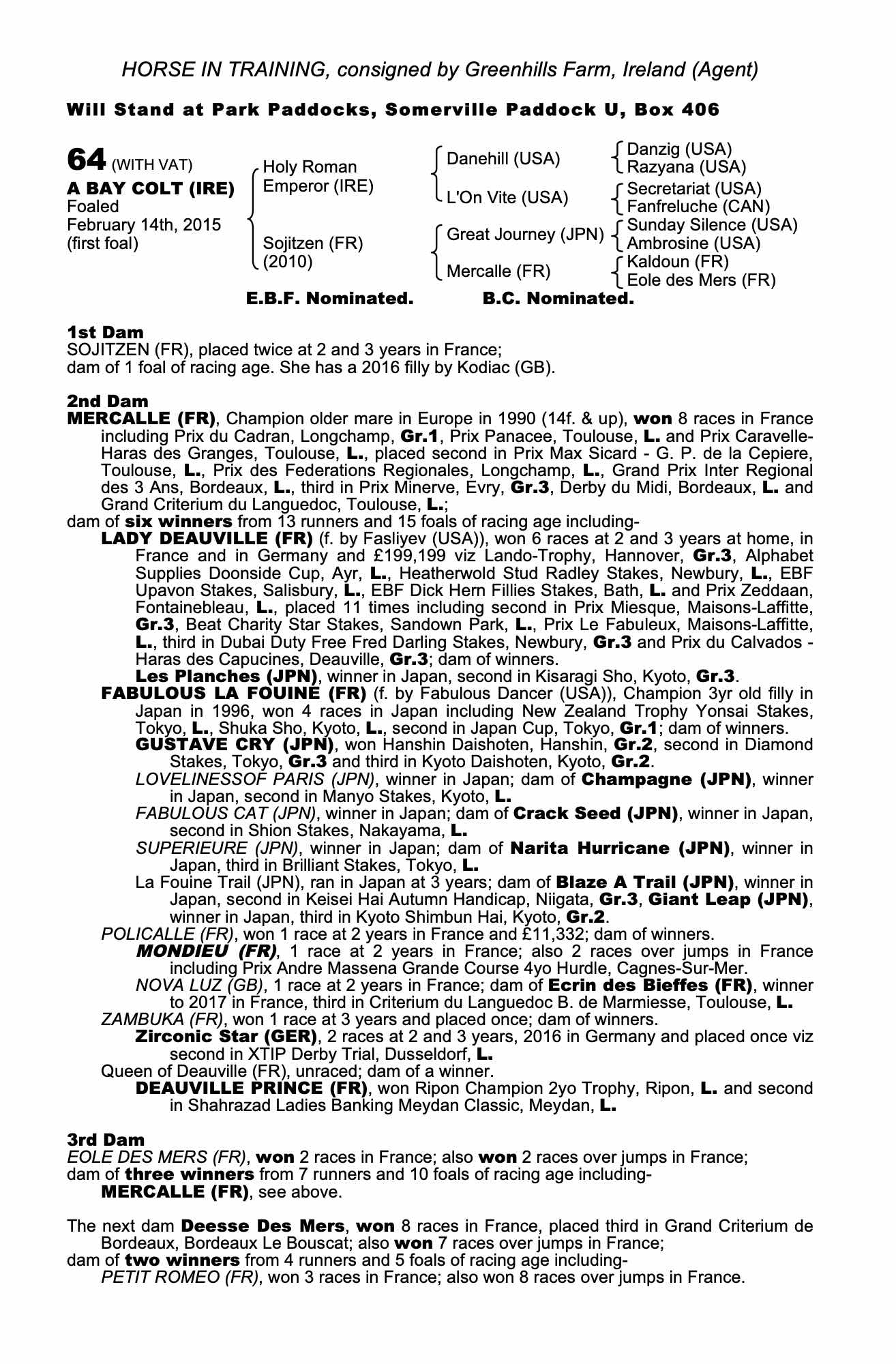 HORSE IN TRAINING, consigned by Greenhills Farm, Ireland (Agent)

Will Stand at Park Paddocks, Somerville Paddock U, Box 406

64 (WITH VAT)
A BAY COLT (IRE)
Foaled
February 14th, 2015
(first foal)

Holy Roman Emperor (IRE)
Sojitzen (FR) (2010)

Danehill (USA)
L'On Vite (USA)
Great Journey (JPN)
Mercalle (FR)

Danzig (USA)
Razyana (USA)
Secretariat (USA)
Fanfreluche (CAN)
Sunday Silence (USA)
Ambrosine (USA)
Kaldoun (FR)
Eole des Mers (FR)

E.B.F. Nominated.    B.C. Nominated.

1st Dam
SOJITZEN (FR), placed twice at 2 and 3 years in France;
dam of 1 foal of racing age. She has a 2016 filly by Kodiac (GB).

2nd Dam
MERCALLE (FR), Champion older mare in Europe in 1990 (14f. & up), won 8 races in France including Prix du Cadran, Longchamp, Gr.1, Prix Panacee, Toulouse, L. and Prix Caravelle-Haras des Granges, Toulouse, L., placed second in Prix Max Sicard - G. P. de la Cepiere, Toulouse, L., Prix des Federations Regionales, Longchamp, L., Grand Prix Inter Regional des 3 Ans, Bordeaux, L., third in Prix Minerve, Evry, Gr.3, Derby du Midi, Bordeaux, L. and Grand Criterium du Languedoc, Toulouse, L.;
dam of six winners from 13 runners and 15 foals of racing age including-
LADY DEAUVILLE (FR) (f. by Fasliyev (USA)), won 6 races at 2 and 3 years at home, in France and in Germany and £199,199 viz Lando-Trophy, Hannover, Gr.3, Alphabet Supplies Doonside Cup, Ayr, L., Heatherwold Stud Radley Stakes, Newbury, L., EBF Upavon Stakes, Salisbury, L., EBF Dick Hern Fillies Stakes, Bath, L. and Prix Zeddaan, Fontainebleau, L., placed 11 times including second in Prix Miesque, Maisons-Laffitte, Gr.3, Beat Charity Star Stakes, Sandown Park, L., Prix Le Fabuleux, Maisons-Laffitte, L., third in Dubai Duty Free Fred Darling Stakes, Newbury, Gr.3 and Prix du Calvados - Haras des Capucines, Deauville, Gr.3; dam of winners.
Les Planches (JPN), winner in Japan, second in Kisaragi Sho, Kyoto, Gr.3.
FABULOUS LA FOUINE (FR) (f. by Fabulous Dancer (USA)), Champion 3yr old filly in Japan in 1996, won 4 races in Japan including New Zealand Trophy Yonsai Stakes, Tokyo, L., Shuka Sho, Kyoto, L., second in Japan Cup, Tokyo, Gr.1; dam of winners.
GUSTAVE CRY (JPN), won Hanshin Daishoten, Hanshin, Gr.2, second in Diamond Stakes, Tokyo, Gr.3 and third in Kyoto Daishoten, Kyoto, Gr.2.
LOVELINESSOF PARIS (JPN), winner in Japan; dam of Champagne (JPN), winner in Japan, second in Manyo Stakes, Kyoto, L.
FABULOUS CAT (JPN), winner in Japan; dam of Crack Seed (JPN), winner in Japan, second in Shion Stakes, Nakayama, L.
SUPERIEURE (JPN), winner in Japan; dam of Narita Hurricane (JPN), winner in Japan, third in Brilliant Stakes, Tokyo, L.
La Fouine Trail (JPN), ran in Japan at 3 years; dam of Blaze A Trail (JPN), winner in Japan, second in Keisei Hai Autumn Handicap, Niigata, Gr.3, Giant Leap (JPN), winner in Japan, third in Kyoto Shimbun Hai, Kyoto, Gr.2.
POLICALLE (FR), won 1 race at 2 years in France and £11,332; dam of winners.
MONDIEU (FR), 1 race at 2 years in France; also 2 races over jumps in France including Prix Andre Massena Grande Course 4yo Hurdle, Cagnes-Sur-Mer.
NOVA LUZ (GB), 1 race at 2 years in France; dam of Ecrin des Bieffes (FR), winner to 2017 in France, third in Criterium du Languedoc B. de Marmiesse, Toulouse, L.
ZAMBUKA (FR), won 1 race at 3 years and placed once; dam of winners.
Zirconic Star (GER), 2 races at 2 and 3 years, 2016 in Germany and placed once viz second in XTIP Derby Trial, Dusseldorf, L.
Queen of Deauville (FR), unraced; dam of a winner.
DEAUVILLE PRINCE (FR), won Ripon Champion 2yo Trophy, Ripon, L. and second in Shahrazad Ladies Banking Meydan Classic, Meydan, L.

3rd Dam
EOLE DES MERS (FR), won 2 races in France; also won 2 races over jumps in France;
dam of three winners from 7 runners and 10 foals of racing age including-
MERCALLE (FR), see above.

The next dam Deesse Des Mers, won 8 races in France, placed third in Grand Criterium de Bordeaux, Bordeaux Le Bouscat; also won 7 races over jumps in France;
dam of two winners from 4 runners and 5 foals of racing age including-
PETIT ROMEO (FR), won 3 races in France; also won 8 races over jumps in France.